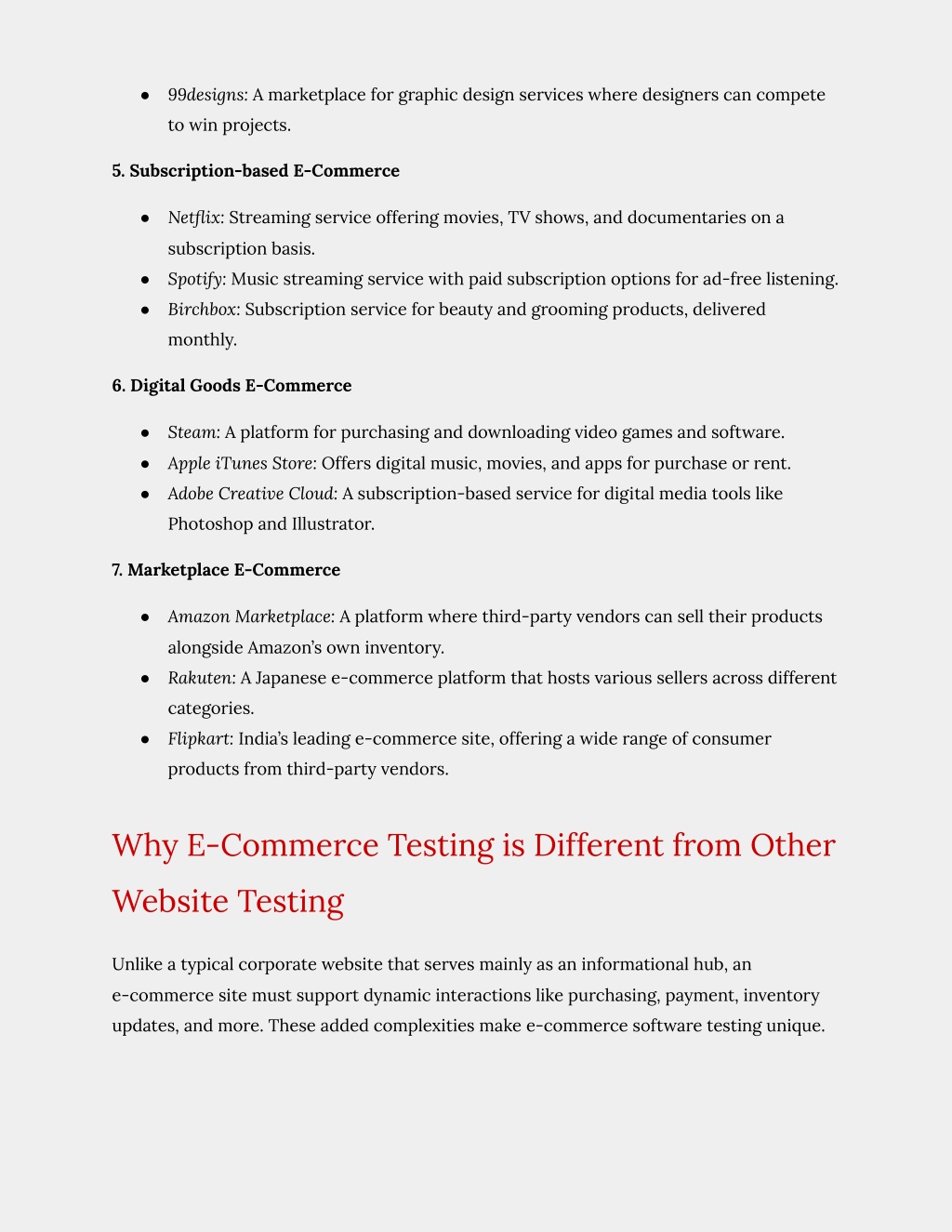 ● 99designs: A marketplace for graphic design services where designers can compete to win projects.

5. Subscription-based E-Commerce

● Netflix: Streaming service offering movies, TV shows, and documentaries on a subscription basis.
● Spotify: Music streaming service with paid subscription options for ad-free listening.
● Birchbox: Subscription service for beauty and grooming products, delivered monthly.

6. Digital Goods E-Commerce

● Steam: A platform for purchasing and downloading video games and software.
● Apple iTunes Store: Offers digital music, movies, and apps for purchase or rent.
● Adobe Creative Cloud: A subscription-based service for digital media tools like Photoshop and Illustrator.

7. Marketplace E-Commerce

● Amazon Marketplace: A platform where third-party vendors can sell their products alongside Amazon's own inventory.
● Rakuten: A Japanese e-commerce platform that hosts various sellers across different categories.
● Flipkart: India's leading e-commerce site, offering a wide range of consumer products from third-party vendors.

Why E-Commerce Testing is Different from Other Website Testing

Unlike a typical corporate website that serves mainly as an informational hub, an e-commerce site must support dynamic interactions like purchasing, payment, inventory updates, and more. These added complexities make e-commerce software testing unique.